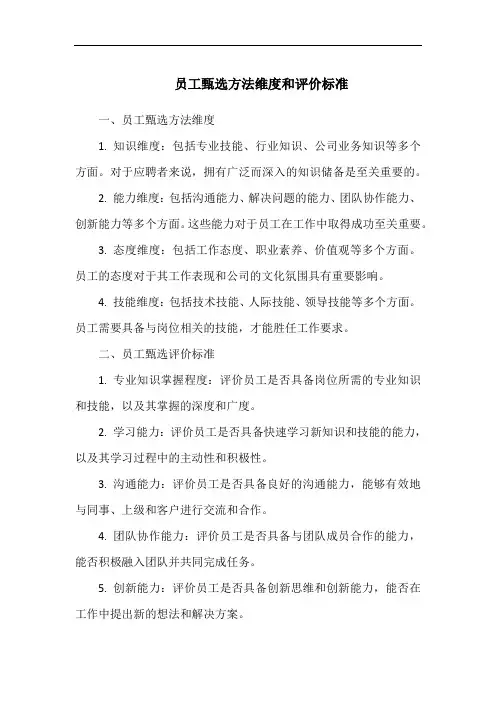 员工甄选方法维度和评价标准

一、员工甄选方法维度

1. 知识维度：包括专业技能、行业知识、公司业务知识等多个方面。对于应聘者来说，拥有广泛而深入的知识储备是至关重要的。

2. 能力维度：包括沟通能力、解决问题的能力、团队协作能力、创新能力等多个方面。这些能力对于员工在工作中取得成功至关重要。

3. 态度维度：包括工作态度、职业素养、价值观等多个方面。员工的态度对于其工作表现和公司的文化氛围具有重要影响。

4. 技能维度：包括技术技能、人际技能、领导技能等多个方面。员工需要具备与岗位相关的技能，才能胜任工作要求。

二、员工甄选评价标准

1. 专业知识掌握程度：评价员工是否具备岗位所需的专业知识和技能，以及其掌握的深度和广度。

2. 学习能力：评价员工是否具备快速学习新知识和技能的能力，以及其学习过程中的主动性和积极性。

3. 沟通能力：评价员工是否具备良好的沟通能力，能够有效地与同事、上级和客户进行交流和合作。

4. 团队协作能力：评价员工是否具备与团队成员合作的能力，能否积极融入团队并共同完成任务。

5. 创新能力：评价员工是否具备创新思维和创新能力，能否在工作中提出新的想法和解决方案。